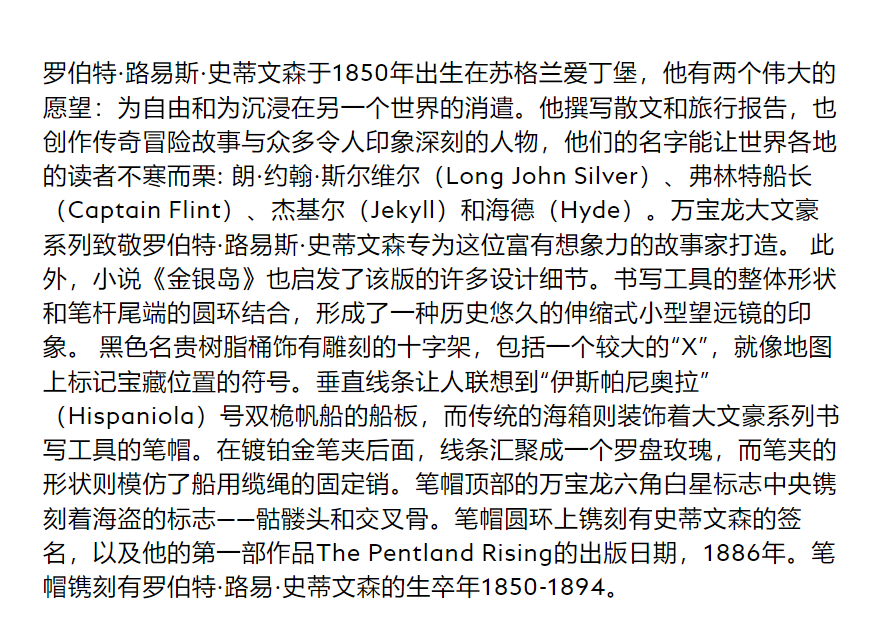 罗伯特·路易斯·史蒂文森于1850年出生在苏格兰爱丁堡，他有两个伟大的愿望：为自由和为沉浸在另一个世界的消遣。他撰写散文和旅行报告，也创作传奇冒险故事与众多令人印象深刻的人物，他们的名字能让世界各地的读者不寒而栗：朗·约翰·斯尔维尔（Long John Silver）、弗林特船长（Captain Flint）、杰基尔（Jekyll）和海德（Hyde）。万宝龙大文豪系列致敬罗伯特·路易斯·史蒂文森专为这位富有想象力的故事家打造。此外，小说《金银岛》也启发了该版的许多设计细节。书写工具的整体形状和笔杆尾端的圆环结合，形成了一种历史悠久的伸缩式小型望远镜的印象。黑色名贵树脂桶饰有雕刻的十字架，包括一个较大的“X”，就像地图上标记宝藏位置的符号。垂直线条让人联想到“伊斯帕尼奥拉”（Hispaniola）号双桅帆船的船板，而传统的海箱则装饰着大文豪系列书写工具的笔帽。在镀铂金笔夹后面，线条汇聚成一个罗盘玫瑰，而笔夹的形状则模仿了船用缆绳的固定销。笔帽顶部的万宝龙六角白星标志中央镌刻着海盗的标志——骷髅头和交叉骨。笔帽圆环上镌刻有史蒂文森的签名，以及他的第一部作品The Pentland Rising的出版日期，1886年。笔帽镌刻有罗伯特·路易·史蒂文森的生卒年1850-1894。